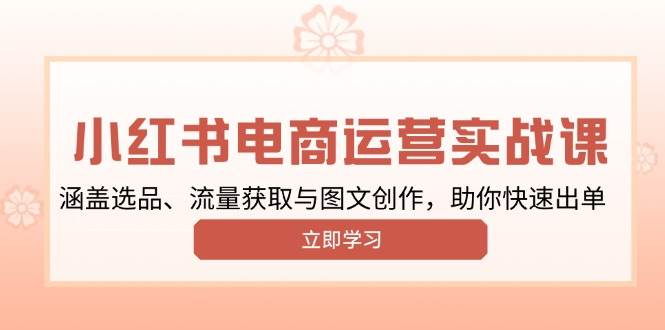 小红书电商运营实战课

涵盖选品、流量获取与图文创作，助你快速出单

立即学习